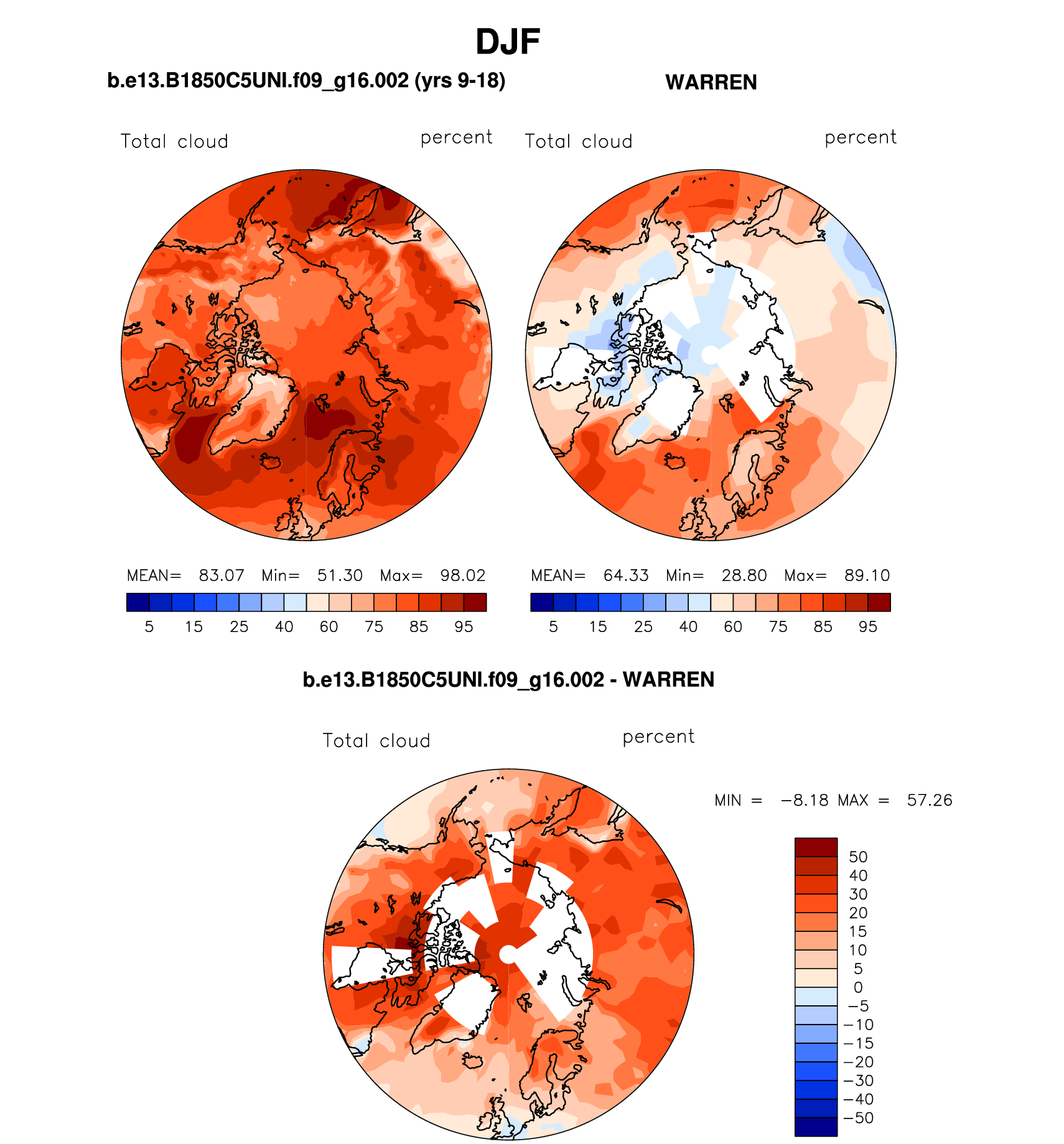 DJF

b.e13.B1850C5UNI.f09_g16.002 (yrs 9-18)

Total cloud percent

MEAN= 83.07 Min= 51.30 Max= 98.02

5 15 25 40 60 75 85 95

WARREN

Total cloud percent

MEAN= 64.33 Min= 28.80 Max= 89.10

5 15 25 40 60 75 85 95

b.e13.B1850C5UNI.f09_g16.002 - WARREN

Total cloud percent

MIN = −8.18 MAX = 57.26

50
40
30
20
15
10
5
0
−5
−10
−15
−20
−30
−40
−50